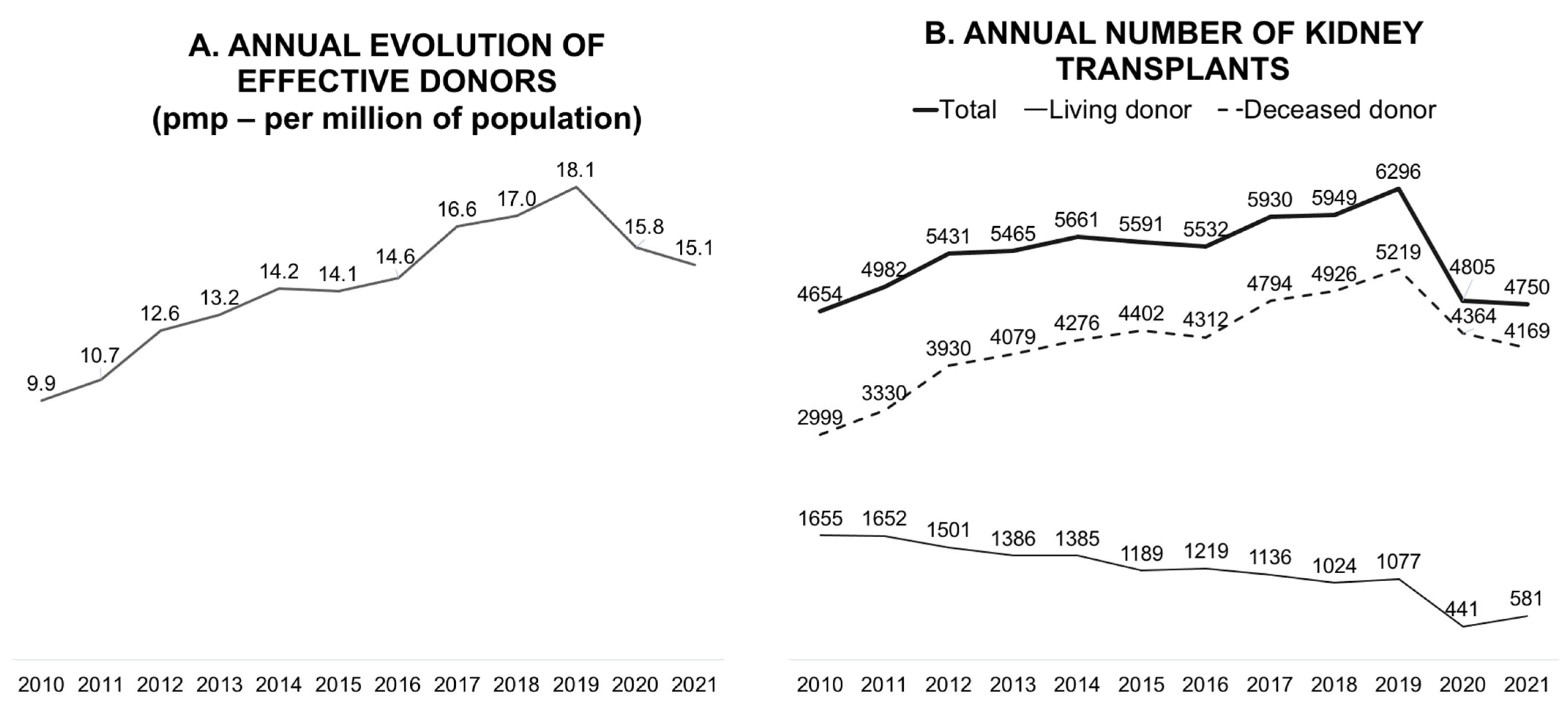 A. ANNUAL EVOLUTION OF EFFECTIVE DONORS
(pmp – per million of population)

9.9
10.7
12.6
13.2
14.2
14.1
14.6
16.6
17.0
18.1
15.8
15.1

2010 2011 2012 2013 2014 2015 2016 2017 2018 2019 2020 2021

B. ANNUAL NUMBER OF KIDNEY TRANSPLANTS

Total Living donor Deceased donor

4654
4982
5431
5465
5661
5591
5532
5930
5949
6296
4805
4750

2999
3330
3930
4079
4276
4402
4312
4794
4926
5219
4364
4169

1655
1652
1501
1386
1385
1189
1219
1136
1024
1077
441
581

2010 2011 2012 2013 2014 2015 2016 2017 2018 2019 2020 2021